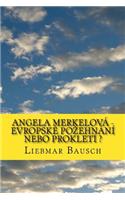 ANGELA MERKELOVÁ - EVROPSKÉ POŽEHNÁNÍ NEBO PROKLETÍ ?

LIEBMAR BAUSCH